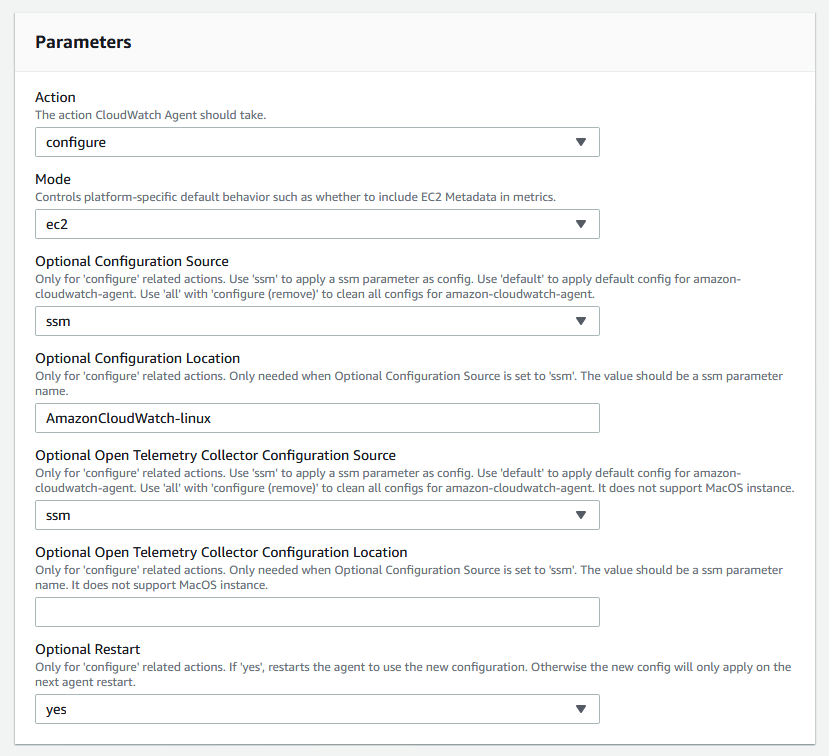 Parameters

Action
The action CloudWatch Agent should take.

configure

Mode
Controls platform-specific default behavior such as whether to include EC2 Metadata in metrics.

ec2

Optional Configuration Source
Only for 'configure' related actions. Use 'ssm' to apply a ssm parameter as config. Use 'default' to apply default config for amazon-cloudwatch-agent. Use 'all' with 'configure (remove)' to clean all configs for amazon-cloudwatch-agent.

ssm

Optional Configuration Location
Only for 'configure' related actions. Only needed when Optional Configuration Source is set to 'ssm'. The value should be a ssm parameter name.

AmazonCloudWatch-linux

Optional Open Telemetry Collector Configuration Source
Only for 'configure' related actions. Use 'ssm' to apply a ssm parameter as config. Use 'default' to apply default config for amazon-cloudwatch-agent. Use 'all' with 'configure (remove)' to clean all configs for amazon-cloudwatch-agent. It does not support MacOS instance.

ssm

Optional Open Telemetry Collector Configuration Location
Only for 'configure' related actions. Only needed when Optional Configuration Source is set to 'ssm'. The value should be a ssm parameter name. It does not support MacOS instance.

Optional Restart
Only for 'configure' related actions. If 'yes', restarts the agent to use the new configuration. Otherwise the new config will only apply on the next agent restart.

yes